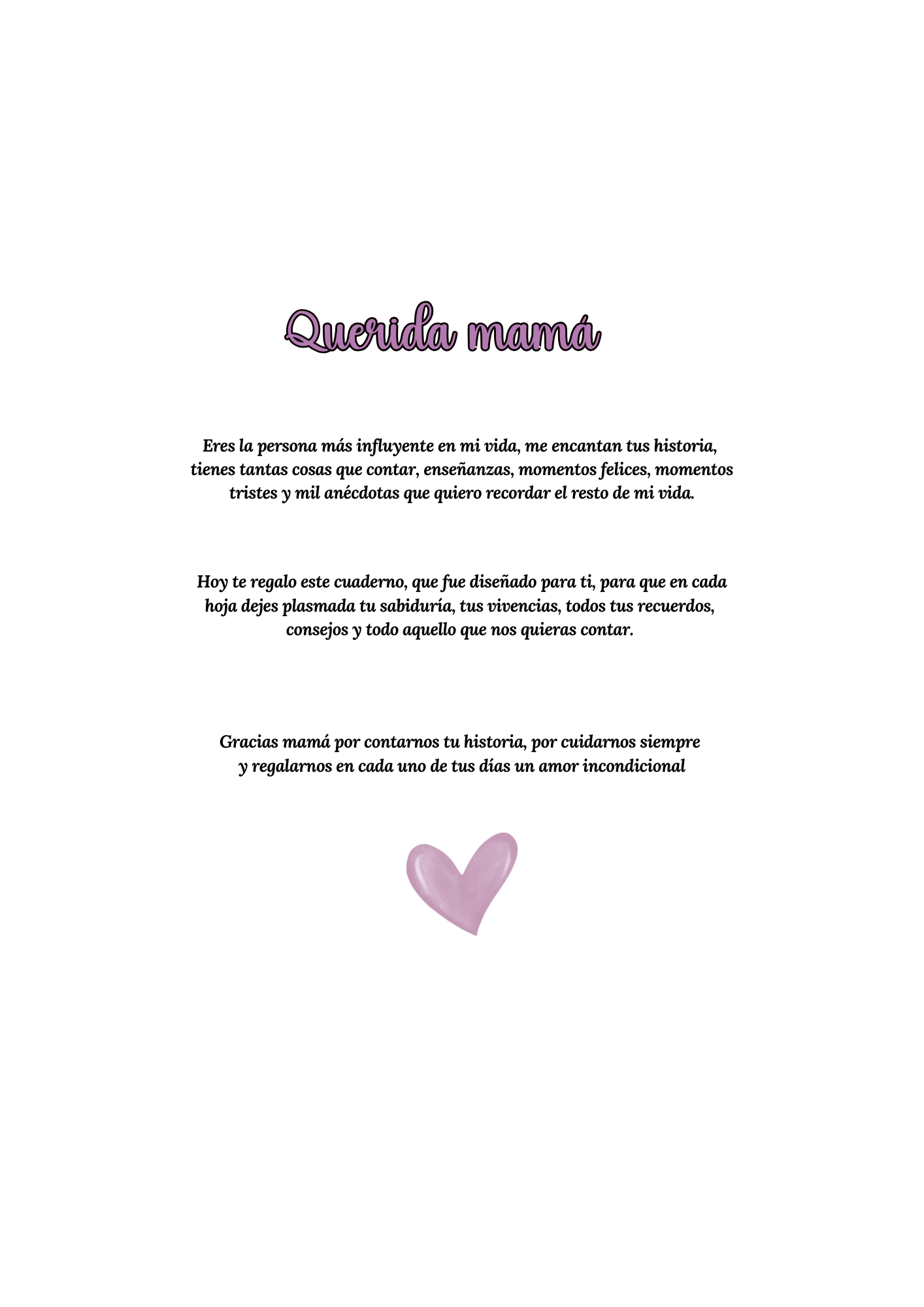 Querida mamá

Eres la persona más influyente en mi vida, me encantan tus historia, tienes tantas cosas que contar, enseñanzas, momentos felices, momentos tristes y mil anécdotas que quiero recordar el resto de mi vida.

Hoy te regalo este cuaderno, que fue diseñado para ti, para que en cada hoja dejes plasmada tu sabiduría, tus vivencias, todos tus recuerdos, consejos y todo aquello que nos quieras contar.

Gracias mamá por contarnos tu historia, por cuidarnos siempre y regalarnos en cada uno de tus días un amor incondicional